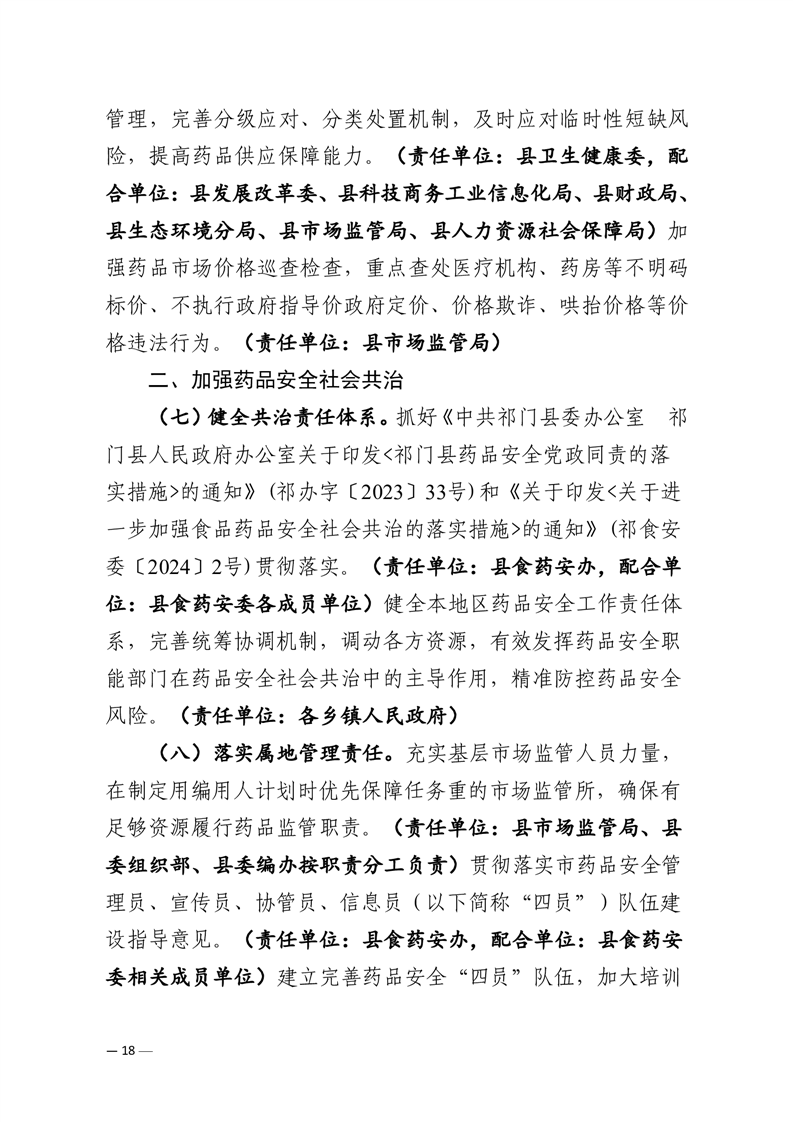 管理，完善分级应对、分类处置机制，及时应对临时性短缺风险，提高药品供应保障能力。（责任单位：县卫生健康委，配合单位：县发展改革委、县科技商务工业信息化局、县财政局、县生态环境分局、县市场监管局、县人力资源社会保障局）加强药品市场价格巡查检查，重点查处医疗机构、药房等不明码标价、不执行政府指导价政府定价、价格欺诈、哄抬价格等价格违法行为。（责任单位：县市场监管局）

二、加强药品安全社会共治

（七）健全共治责任体系。抓好《中共祁门县委办公室　祁门县人民政府办公室关于印发<祁门县药品安全党政同责的落实措施>的通知》（祁办字〔2023〕33号）和《关于印发<关于进一步加强食品药品安全社会共治的落实措施>的通知》（祁食安委〔2024〕2号）贯彻落实。（责任单位：县食药安办，配合单位：县食药安委各成员单位）健全本地区药品安全工作责任体系，完善统筹协调机制，调动各方资源，有效发挥药品安全职能部门在药品安全社会共治中的主导作用，精准防控药品安全风险。（责任单位：各乡镇人民政府）

（八）落实属地管理责任。充实基层市场监管人员力量，在制定用编用人计划时优先保障任务重的市场监管所，确保有足够资源履行药品监管职责。（责任单位：县市场监管局、县委组织部、县委编办按职责分工负责）贯彻落实市药品安全管理员、宣传员、协管员、信息员（以下简称“四员”）队伍建设指导意见。（责任单位：县食药安办，配合单位：县食药安委相关成员单位）建立完善药品安全“四员”队伍，加大培训

— 18 —